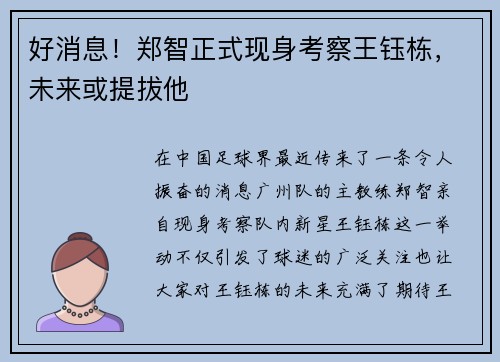 好消息！郑智正式现身考察王钰栋，未来或提拔他

在中国足球界最近传来了一条令人振奋的消息广州队的主教练郑智亲自现身考察队内新星王钰栋这一举动不仅引发了球迷的广泛关注也让大家对王钰栋的未来充满了期待王